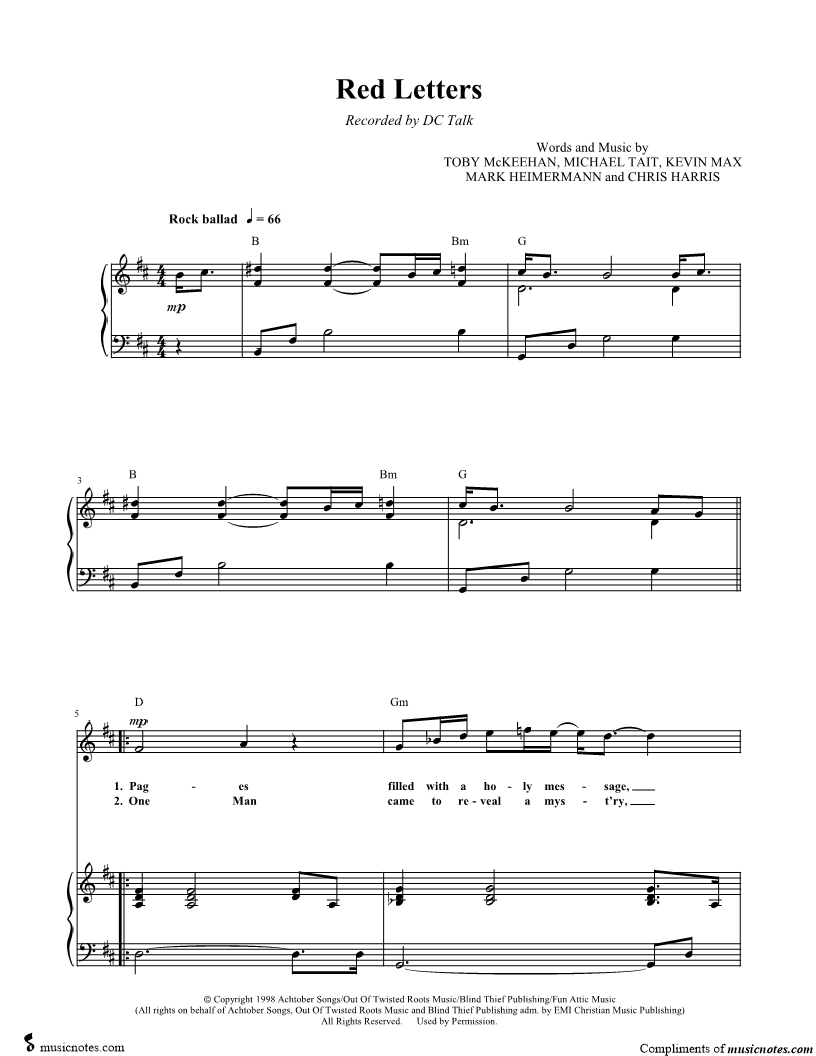 Red Letters

Recorded by DC Talk

Words and Music by
TOBY McKEEHAN, MICHAEL TAIT, KEVIN MAX
MARK HEIMERMANN and CHRIS HARRIS

Rock ballad ♩ = 66

B Bm G

mp

3

B Bm G

5

D Gm

mp

1. Pag - es filled with a ho - ly mes - sage,
2. One Man came to re - veal a mys - t'ry,

© Copyright 1998 Achtober Songs/Out Of Twisted Roots Music/Blind Thief Publishing/Fun Attic Music
(All rights on behalf of Achtober Songs, Out Of Twisted Roots Music and Blind Thief Publishing adm. by EMI Christian Music Publishing)
All Rights Reserved. Used by Permission.

musicnotes.com

Compliments of musicnotes.com